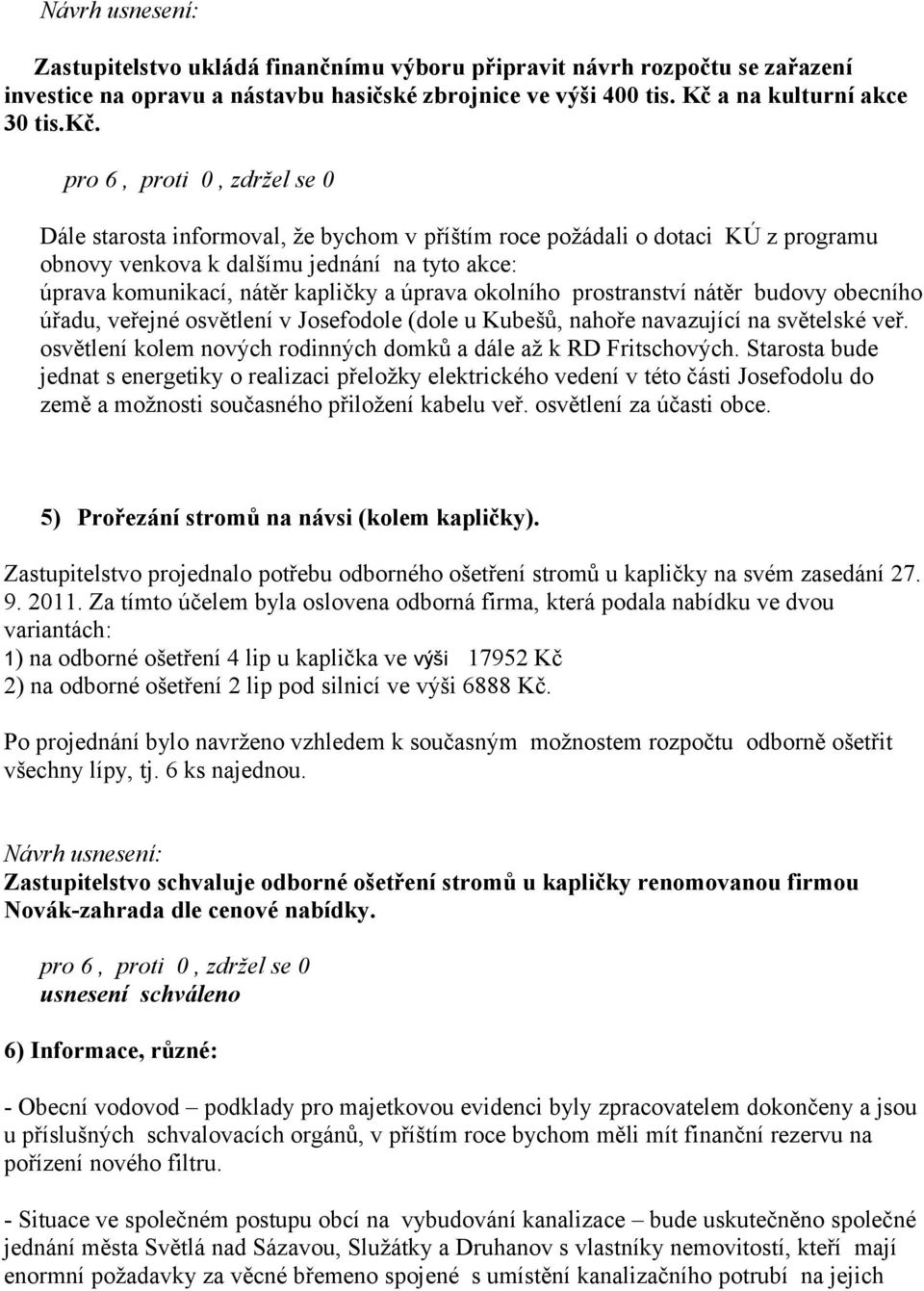 Návrh usnesení:

Zastupitelstvo ukládá finančnímu výboru připravit návrh rozpočtu se zařazení investice na opravu a nástavbu hasičské zbrojnice ve výši 400 tis. Kč a na kulturní akce 30 tis.Kč.

pro 6 , proti 0 , zdržel se 0

Dále starosta informoval, že bychom v příštím roce požádali o dotaci KÚ z programu obnovy venkova k dalšímu jednání na tyto akce:
úprava komunikací, nátěr kapličky a úprava okolního prostranství nátěr budovy obecního úřadu, veřejné osvětlení v Josefodole (dole u Kubešů, nahoře navazující na světelské veř. osvětlení kolem nových rodinných domků a dále až k RD Fritschových. Starosta bude jednat s energetiky o realizaci přeložky elektrického vedení v této části Josefodolu do země a možnosti současného přiložení kabelu veř. osvětlení za účasti obce.

5) Prořezání stromů na návsi (kolem kapličky).

Zastupitelstvo projednalo potřebu odborného ošetření stromů u kapličky na svém zasedání 27. 9. 2011. Za tímto účelem byla oslovena odborná firma, která podala nabídku ve dvou variantách:
1) na odborné ošetření 4 lip u kaplička ve výši 17952 Kč
2) na odborné ošetření 2 lip pod silnicí ve výši 6888 Kč.

Po projednání bylo navrženo vzhledem k současným možnostem rozpočtu odborně ošetřit všechny lípy, tj. 6 ks najednou.

Návrh usnesení:
Zastupitelstvo schvaluje odborné ošetření stromů u kapličky renomovanou firmou Novák-zahrada dle cenové nabídky.

pro 6 , proti 0 , zdržel se 0
usnesení schváleno

6) Informace, různé:

- Obecní vodovod – podklady pro majetkovou evidenci byly zpracovatelem dokončeny a jsou u příslušných schvalovacích orgánů, v příštím roce bychom měli mít finanční rezervu na pořízení nového filtru.

- Situace ve společném postupu obcí na vybudování kanalizace – bude uskutečněno společné jednání města Světlá nad Sázavou, Služátky a Druhanov s vlastníky nemovitostí, kteří mají enormní požadavky za věcné břemeno spojené s umístění kanalizačního potrubí na jejich